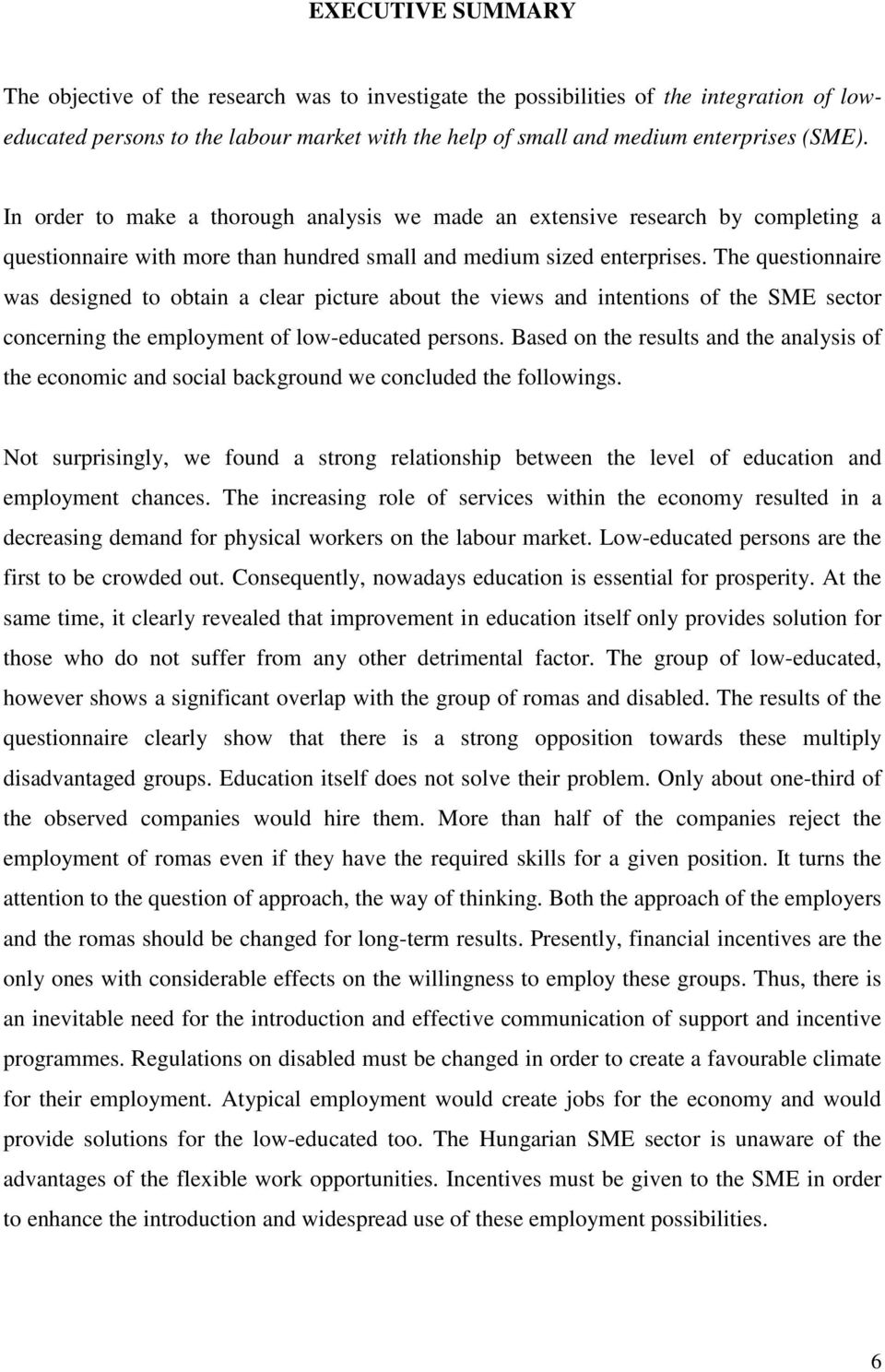 EXECUTIVE SUMMARY

The objective of the research was to investigate the possibilities of the integration of low-educated persons to the labour market with the help of small and medium enterprises (SME).

In order to make a thorough analysis we made an extensive research by completing a questionnaire with more than hundred small and medium sized enterprises. The questionnaire was designed to obtain a clear picture about the views and intentions of the SME sector concerning the employment of low-educated persons. Based on the results and the analysis of the economic and social background we concluded the followings.

Not surprisingly, we found a strong relationship between the level of education and employment chances. The increasing role of services within the economy resulted in a decreasing demand for physical workers on the labour market. Low-educated persons are the first to be crowded out. Consequently, nowadays education is essential for prosperity. At the same time, it clearly revealed that improvement in education itself only provides solution for those who do not suffer from any other detrimental factor. The group of low-educated, however shows a significant overlap with the group of romas and disabled. The results of the questionnaire clearly show that there is a strong opposition towards these multiply disadvantaged groups. Education itself does not solve their problem. Only about one-third of the observed companies would hire them. More than half of the companies reject the employment of romas even if they have the required skills for a given position. It turns the attention to the question of approach, the way of thinking. Both the approach of the employers and the romas should be changed for long-term results. Presently, financial incentives are the only ones with considerable effects on the willingness to employ these groups. Thus, there is an inevitable need for the introduction and effective communication of support and incentive programmes. Regulations on disabled must be changed in order to create a favourable climate for their employment. Atypical employment would create jobs for the economy and would provide solutions for the low-educated too. The Hungarian SME sector is unaware of the advantages of the flexible work opportunities. Incentives must be given to the SME in order to enhance the introduction and widespread use of these employment possibilities.

6